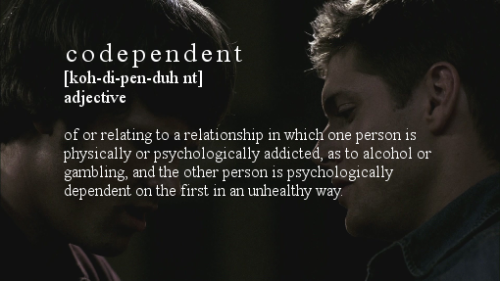 codependent
[koh-di-pen-duh nt]
adjective

of or relating to a relationship in which one person is physically or psychologically addicted, as to alcohol or gambling, and the other person is psychologically dependent on the first in an unhealthy way.